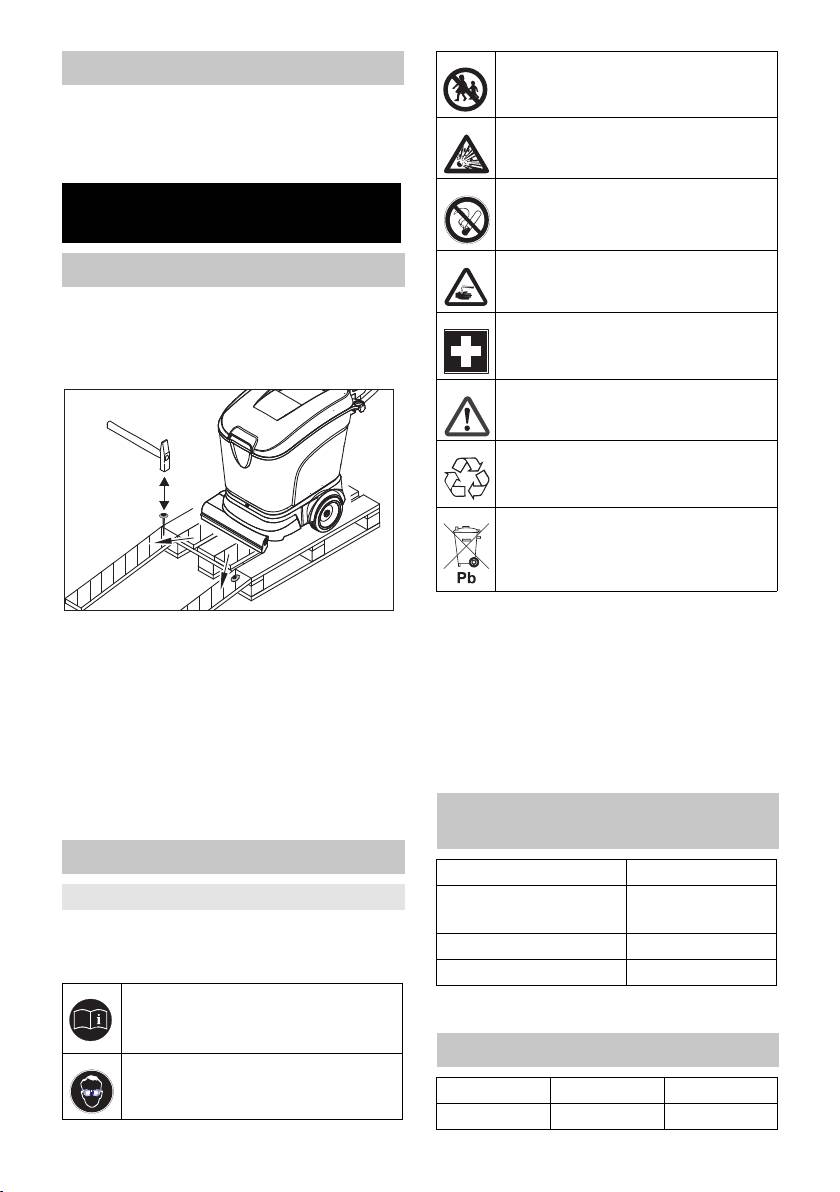 Pb